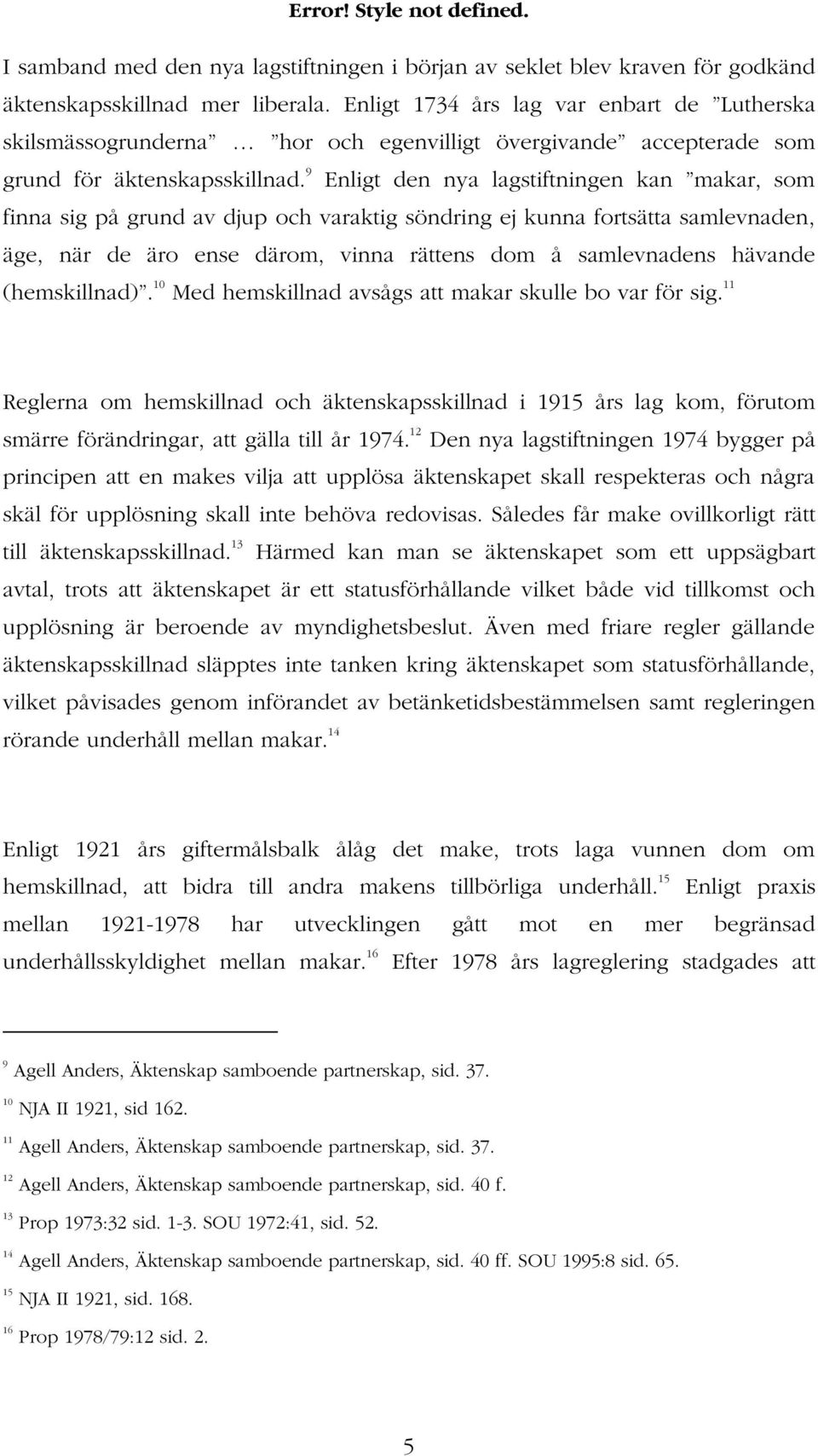 Error! Style not defined.

I samband med den nya lagstiftningen i början av seklet blev kraven för godkänd äktenskapsskillnad mer liberala. Enligt 1734 års lag var enbart de ”Lutherska skilsmässogrunderna” … ”hor och egenvilligt övergivande” accepterade som grund för äktenskapsskillnad.$^{9}$ Enligt den nya lagstiftningen kan ”makar, som finna sig på grund av djup och varaktig söndring ej kunna fortsätta samlevnaden, äge, när de äro ense därom, vinna rättens dom å samlevnadens hävande (hemskillnad)”.$^{10}$ Med hemskillnad avsågs att makar skulle bo var för sig.$^{11}$

Reglerna om hemskillnad och äktenskapsskillnad i 1915 års lag kom, förutom smärre förändringar, att gälla till år 1974.$^{12}$ Den nya lagstiftningen 1974 bygger på principen att en makes vilja att upplösa äktenskapet skall respekteras och några skäl för upplösning skall inte behöva redovisas. Således får make ovillkorligt rätt till äktenskapsskillnad.$^{13}$ Härmed kan man se äktenskapet som ett uppsägbart avtal, trots att äktenskapet är ett statusförhållande vilket både vid tillkomst och upplösning är beroende av myndighetsbeslut. Även med friare regler gällande äktenskapsskillnad släpptes inte tanken kring äktenskapet som statusförhållande, vilket påvisades genom införandet av betänketidsbestämmelsen samt regleringen rörande underhåll mellan makar.$^{14}$

Enligt 1921 års giftermålsbalk ålåg det make, trots laga vunnen dom om hemskillnad, att bidra till andra makens tillbörliga underhåll.$^{15}$ Enligt praxis mellan 1921-1978 har utvecklingen gått mot en mer begränsad underhållsskyldighet mellan makar.$^{16}$ Efter 1978 års lagreglering stadgades att

$^{9}$ Agell Anders, Äktenskap samboende partnerskap, sid. 37.
$^{10}$ NJA II 1921, sid 162.
$^{11}$ Agell Anders, Äktenskap samboende partnerskap, sid. 37.
$^{12}$ Agell Anders, Äktenskap samboende partnerskap, sid. 40 f.
$^{13}$ Prop 1973:32 sid. 1-3. SOU 1972:41, sid. 52.
$^{14}$ Agell Anders, Äktenskap samboende partnerskap, sid. 40 ff. SOU 1995:8 sid. 65.
$^{15}$ NJA II 1921, sid. 168.
$^{16}$ Prop 1978/79:12 sid. 2.

5